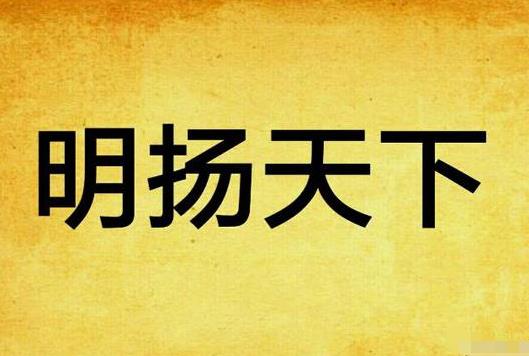 明扬天下